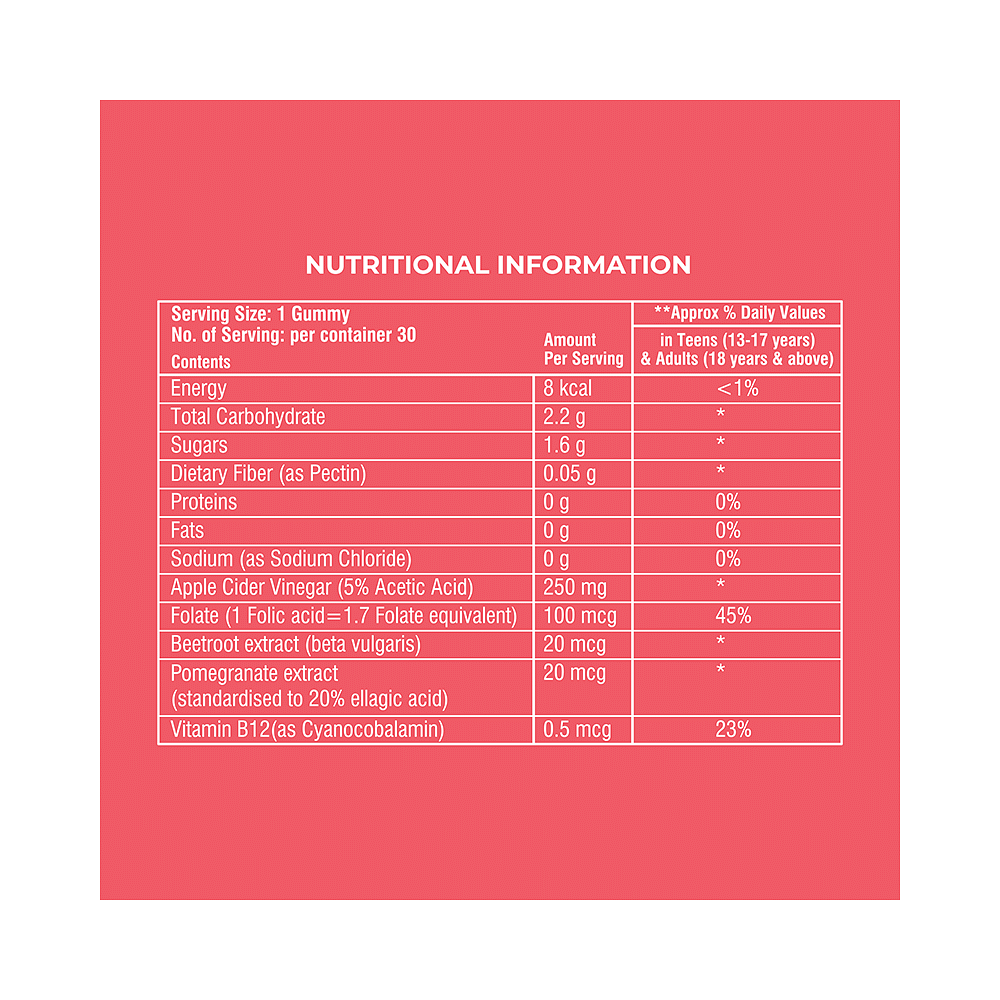 NUTRITIONAL INFORMATION

| Serving Size: 1 Gummy No. of Serving: per container 30 Contents | Amount Per Serving | **Approx % Daily Values in Teens (13-17 years) & Adults (18 years & above) |
|---|---|---|
| Energy | 8 kcal | <1% |
| Total Carbohydrate | 2.2 g | * |
| Sugars | 1.6 g | * |
| Dietary Fiber (as Pectin) | 0.05 g | * |
| Proteins | 0 g | 0% |
| Fats | 0 g | 0% |
| Sodium (as Sodium Chloride) | 0 g | 0% |
| Apple Cider Vinegar (5% Acetic Acid) | 250 mg | * |
| Folate (1 Folic acid=1.7 Folate equivalent) | 100 mcg | 45% |
| Beetroot extract (beta vulgaris) | 20 mcg | * |
| Pomegranate extract (standardised to 20% ellagic acid) | 20 mcg | * |
| Vitamin B12(as Cyanocobalamin) | 0.5 mcg | 23% |